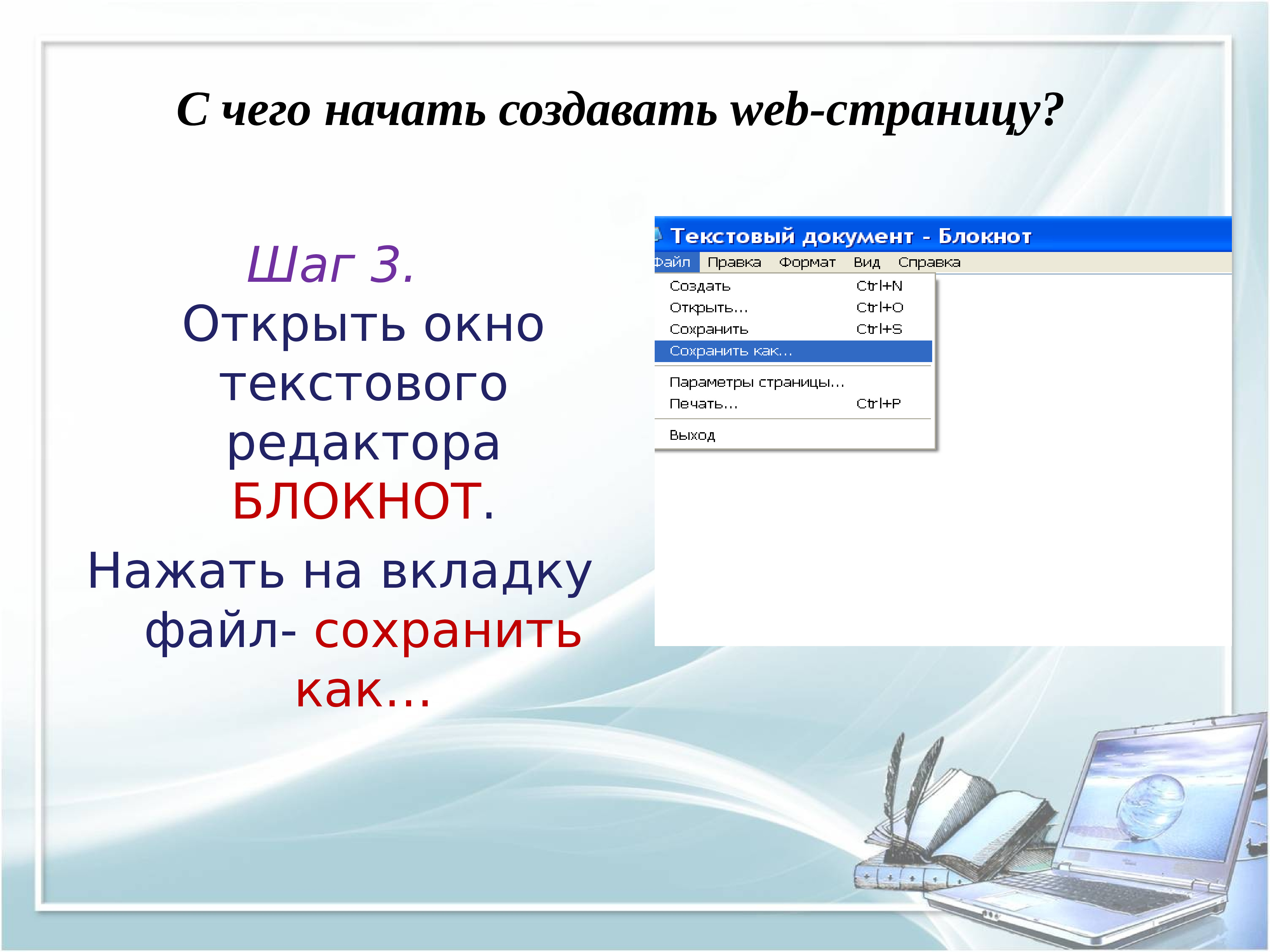 С чего начать создавать web-страницу?

Шаг 3.
Открыть окно текстового редактора БЛОКНОТ.
Нажать на вкладку файл- сохранить как…

Текстовый документ - Блокнот
Файл Правка Формат Вид Справка
Создать Ctrl+N
Открыть... Ctrl+O
Сохранить Ctrl+S
Сохранить как...
Параметры страницы...
Печать... Ctrl+P
Выход